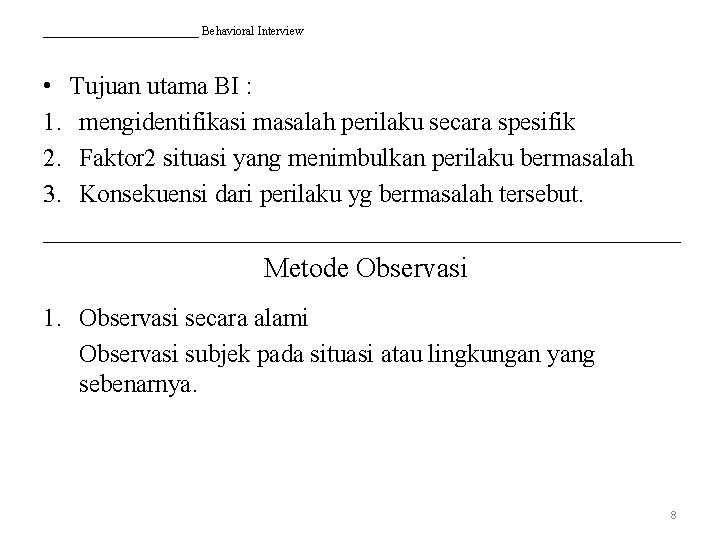 Behavioral Interview

• Tujuan utama BI :
1. mengidentifikasi masalah perilaku secara spesifik
2. Faktor2 situasi yang menimbulkan perilaku bermasalah
3. Konsekuensi dari perilaku yg bermasalah tersebut.

Metode Observasi

1. Observasi secara alami

Observasi subjek pada situasi atau lingkungan yang sebenarnya.

8